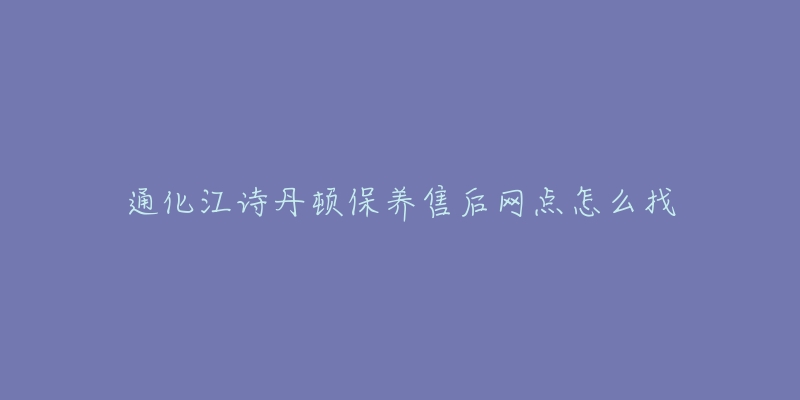 通化江诗丹顿保养售后网点怎么找